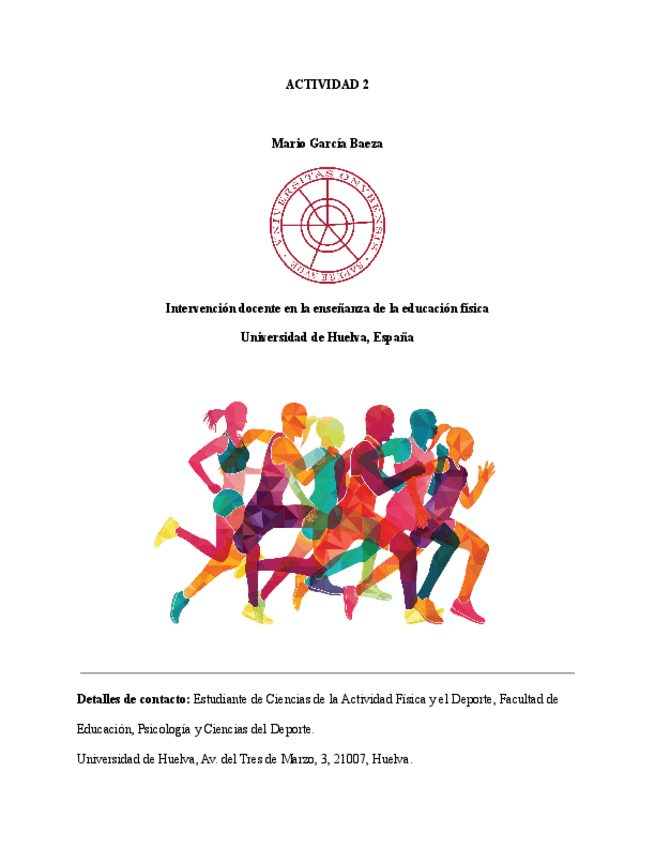 ACTIVIDAD 2

Mario García Baeza

VNIVERSITAS ONVBENSIS SAPERE AVDE

Intervención docente en la enseñanza de la educación física

Universidad de Huelva, España

Detalles de contacto: Estudiante de Ciencias de la Actividad Física y el Deporte, Facultad de Educación, Psicología y Ciencias del Deporte.

Universidad de Huelva, Av. del Tres de Marzo, 3, 21007, Huelva.